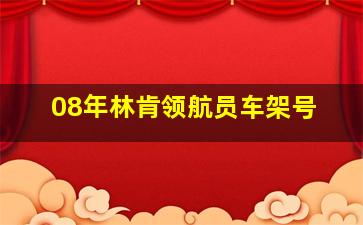 08年林肯领航员车架号